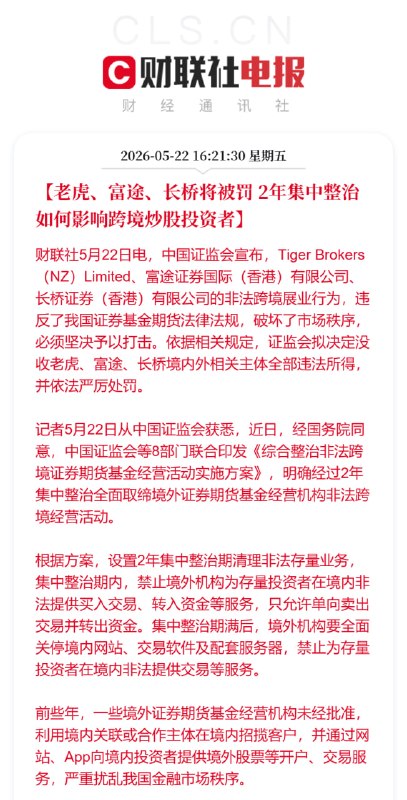 CLS.CN

财联社电报
财 经 通 讯 社

2026-05-22 16:21:30 星期五

【老虎、富途、长桥将被罚 2年集中整治如何影响跨境炒股投资者】

财联社5月22日电，中国证监会宣布，Tiger Brokers（NZ）Limited、富途证券国际（香港）有限公司、长桥证券（香港）有限公司的非法跨境展业行为，违反了我国证券基金期货法律法规，破坏了市场秩序，必须坚决予以打击。依据相关规定，证监会拟决定没收老虎、富途、长桥境内外相关主体全部违法所得，并依法严厉处罚。

记者5月22日从中国证监会获悉，近日，经国务院同意，中国证监会等8部门联合印发《综合整治非法跨境证券期货基金经营活动实施方案》，明确经过2年集中整治全面取缔境外证券期货基金经营机构非法跨境经营活动。

根据方案，设置2年集中整治期清理非法存量业务，集中整治期内，禁止境外机构为存量投资者在境内非法提供买入交易、转入资金等服务，只允许单向卖出交易并转出资金。集中整治期满后，境外机构要全面关停境内网站、交易软件及配套服务器，禁止为存量投资者在境内非法提供交易等服务。

前些年，一些境外证券期货基金经营机构未经批准，利用境内关联或合作主体在境内招揽客户，并通过网站、App向境内投资者提供境外股票等开户、交易服务，严重扰乱我国金融市场秩序。